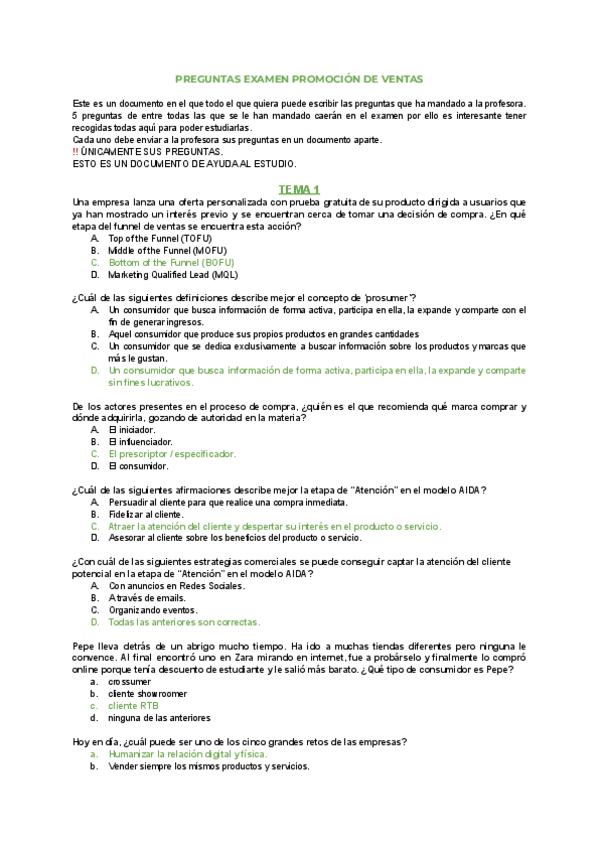 PREGUNTAS EXAMEN PROMOCIÓN DE VENTAS

Este es un documento en el que todo el que quiera puede escribir las preguntas que ha mandado a la profesora. 5 preguntas de entre todas las que se le han mandado caerán en el examen por ello es interesante tener recogidas todas aquí para poder estudiarlas.
Cada uno debe enviar a la profesora sus preguntas en un documento aparte.
!! ÚNICAMENTE SUS PREGUNTAS.
ESTO ES UN DOCUMENTO DE AYUDA AL ESTUDIO.

TEMA 1

Una empresa lanza una oferta personalizada con prueba gratuita de su producto dirigida a usuarios que ya han mostrado un interés previo y se encuentran cerca de tomar una decisión de compra. ¿En qué etapa del funnel de ventas se encuentra esta acción?
A. Top of the Funnel (TOFU)
B. Middle of the Funnel (MOFU)
C. Bottom of the Funnel (BOFU)
D. Marketing Qualified Lead (MQL)

¿Cuál de las siguientes definiciones describe mejor el concepto de 'prosumer'?
A. Un consumidor que busca información de forma activa, participa en ella, la expande y comparte con el fin de generar ingresos.
B. Aquel consumidor que produce sus propios productos en grandes cantidades
C. Un consumidor que se dedica exclusivamente a buscar información sobre los productos y marcas que más le gustan.
D. Un consumidor que busca información de forma activa, participa en ella, la expande y comparte sin fines lucrativos.

De los actores presentes en el proceso de compra, ¿quién es el que recomienda qué marca comprar y dónde adquirirla, gozando de autoridad en la materia?
A. El iniciador.
B. El influenciador.
C. El prescriptor / especificador.
D. El consumidor.

¿Cuál de las siguientes afirmaciones describe mejor la etapa de "Atención" en el modelo AIDA?
A. Persuadir al cliente para que realice una compra inmediata.
B. Fidelizar al cliente.
C. Atraer la atención del cliente y despertar su interés en el producto o servicio.
D. Asesorar al cliente sobre los beneficios del producto o servicio.

¿Con cuál de las siguientes estrategias comerciales se puede conseguir captar la atención del cliente potencial en la etapa de "Atención" en el modelo AIDA?
A. Con anuncios en Redes Sociales.
B. A través de emails.
C. Organizando eventos.
D. Todas las anteriores son correctas.

Pepe lleva detrás de un abrigo mucho tiempo. Ha ido a muchas tiendas diferentes pero ninguna le convence. Al final encontró uno en Zara mirando en internet, fue a probárselo y finalmente lo compró online porque tenía descuento de estudiante y le salió más barato. ¿Qué tipo de consumidor es Pepe?
a. crossumer
b. cliente showroomer
c. cliente RTB
d. ninguna de las anteriores

Hoy en día, ¿cuál puede ser uno de los cinco grandes retos de las empresas?
a. Humanizar la relación digital y física.
b. Vender siempre los mismos productos y servicios.